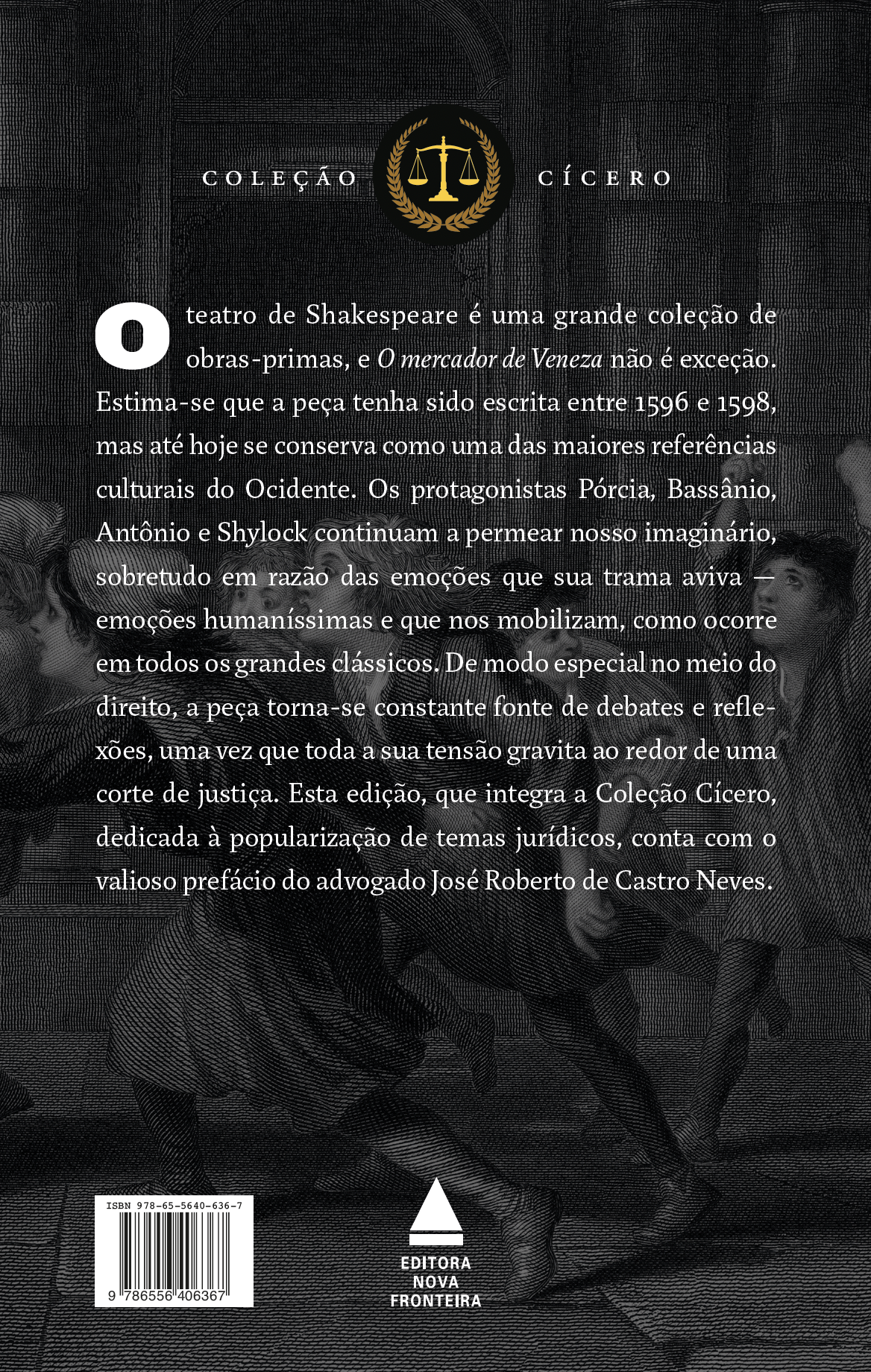 COLEÇÃO CÍCERO

O teatro de Shakespeare é uma grande coleção de obras-primas, e O mercador de Veneza não é exceção. Estima-se que a peça tenha sido escrita entre 1596 e 1598, mas até hoje se conserva como uma das maiores referências culturais do Ocidente. Os protagonistas Pórcia, Bassânio, Antônio e Shylock continuam a permear nosso imaginário, sobretudo em razão das emoções que sua trama aviva — emoções humaníssimas e que nos mobilizam, como ocorre em todos os grandes clássicos. De modo especial no meio do direito, a peça torna-se constante fonte de debates e reflexões, uma vez que toda a sua tensão gravita ao redor de uma corte de justiça. Esta edição, que integra a Coleção Cícero, dedicada à popularização de temas jurídicos, conta com o valioso prefácio do advogado José Roberto de Castro Neves.

ISBN 978-65-5640-636-7

9 786556 406367

EDITORA
NOVA
FRONTEIRA